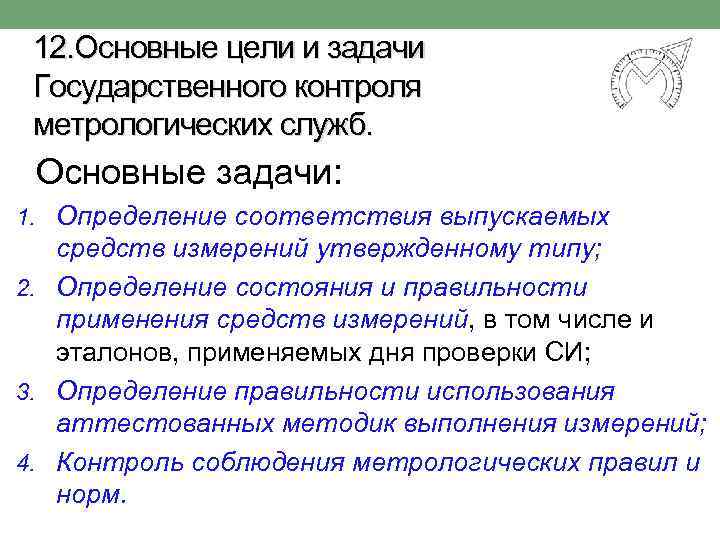 12.Основные цели и задачи Государственного контроля метрологических служб.

Основные задачи:

1. Определение соответствия выпускаемых средств измерений утвержденному типу;
2. Определение состояния и правильности применения средств измерений, в том числе и эталонов, применяемых дня проверки СИ;
3. Определение правильности использования аттестованных методик выполнения измерений;
4. Контроль соблюдения метрологических правил и норм.